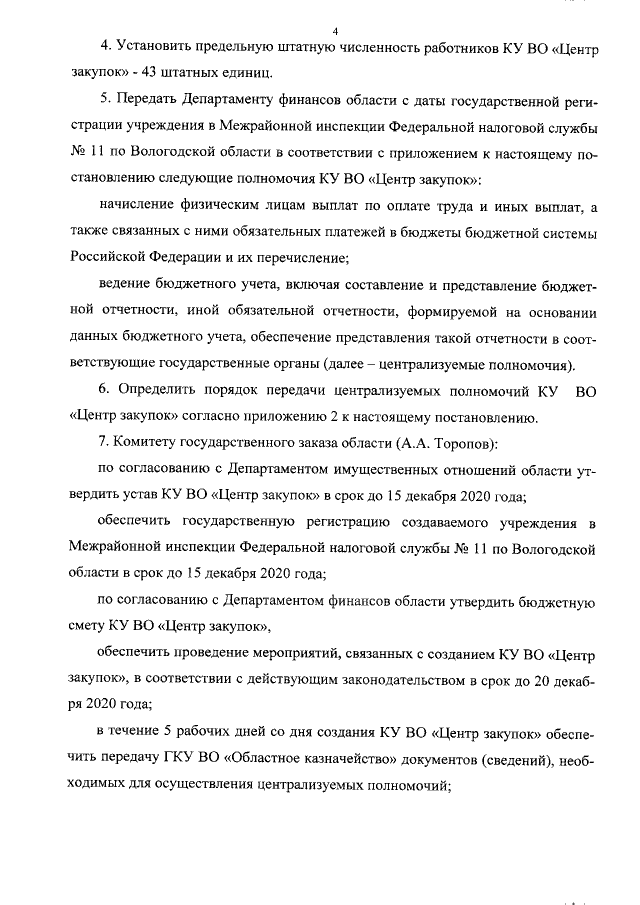 4

4. Установить предельную штатную численность работников КУ ВО «Центр закупок» - 43 штатных единиц.

5. Передать Департаменту финансов области с даты государственной регистрации учреждения в Межрайонной инспекции Федеральной налоговой службы № 11 по Вологодской области в соответствии с приложением к настоящему постановлению следующие полномочия КУ ВО «Центр закупок»:

начисление физическим лицам выплат по оплате труда и иных выплат, а также связанных с ними обязательных платежей в бюджеты бюджетной системы Российской Федерации и их перечисление;

ведение бюджетного учета, включая составление и представление бюджетной отчетности, иной обязательной отчетности, формируемой на основании данных бюджетного учета, обеспечение представления такой отчетности в соответствующие государственные органы (далее – централизуемые полномочия).

6. Определить порядок передачи централизуемых полномочий КУ ВО «Центр закупок» согласно приложению 2 к настоящему постановлению.

7. Комитету государственного заказа области (А.А. Торопов):

по согласованию с Департаментом имущественных отношений области утвердить устав КУ ВО «Центр закупок» в срок до 15 декабря 2020 года;

обеспечить государственную регистрацию создаваемого учреждения в Межрайонной инспекции Федеральной налоговой службы № 11 по Вологодской области в срок до 15 декабря 2020 года;

по согласованию с Департаментом финансов области утвердить бюджетную смету КУ ВО «Центр закупок»,

обеспечить проведение мероприятий, связанных с созданием КУ ВО «Центр закупок», в соответствии с действующим законодательством в срок до 20 декабря 2020 года;

в течение 5 рабочих дней со дня создания КУ ВО «Центр закупок» обеспечить передачу ГКУ ВО «Областное казначейство» документов (сведений), необходимых для осуществления централизуемых полномочий;